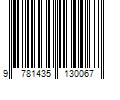 9 781435 130067